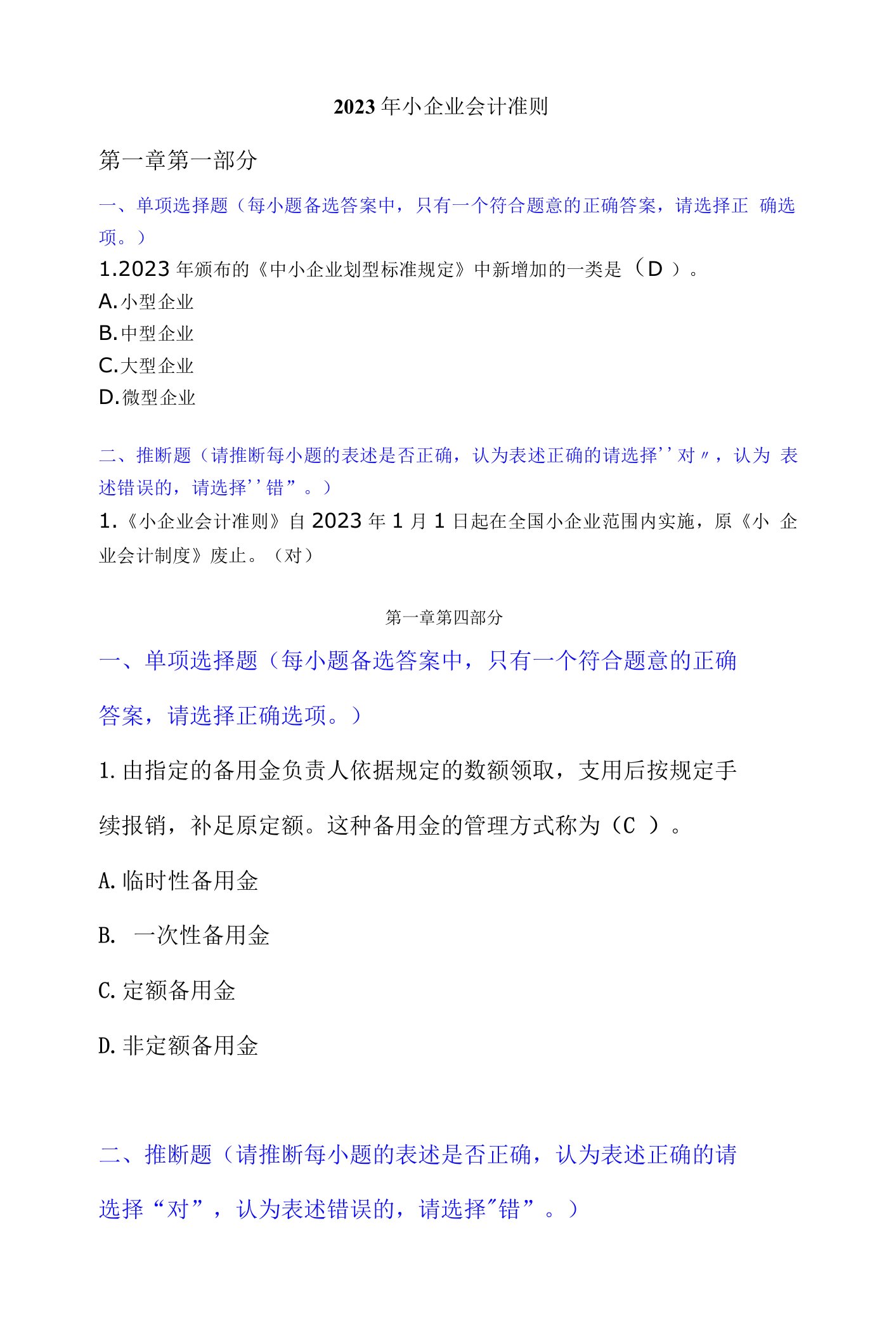 2023年小企业会计准则

第一章第一部分

一、单项选择题（每小题备选答案中，只有一个符合题意的正确答案，请选择正 确选项。）

1.2023年颁布的《中小企业划型标准规定》中新增加的一类是（D ）。

A.小型企业

B.中型企业

C.大型企业

D.微型企业

二、推断题（请推断每小题的表述是否正确，认为表述正确的请选择''对〃，认为 表述错误的，请选择''错”。）

1.《小企业会计准则》自2023年1月1日起在全国小企业范围内实施，原《小 企业会计制度》废止。（对）

第一章第四部分

一、单项选择题（每小题备选答案中，只有一个符合题意的正确答案，请选择正确选项。）

1.由指定的备用金负责人依据规定的数额领取，支用后按规定手续报销，补足原定额。这种备用金的管理方式称为（C ）。

A.临时性备用金

B. 一次性备用金

C.定额备用金

D.非定额备用金

二、推断题（请推断每小题的表述是否正确，认为表述正确的请选择“对”，认为表述错误的，请选择"错”。）